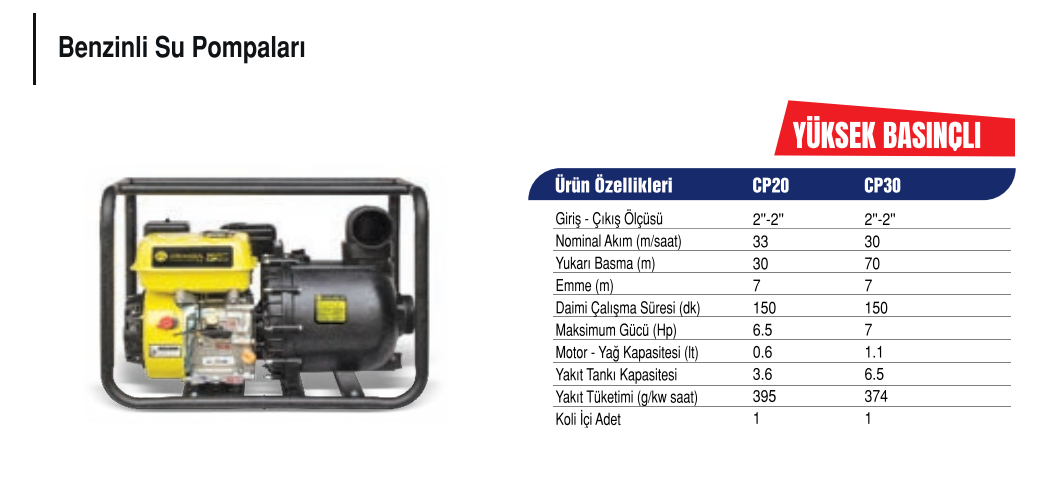 Benzinli Su Pompaları

YÜKSEK BASINÇLI

| Ürün Özellikleri | CP20 | CP30 |
|---|---|---|
| Giriş - Çıkış Ölçüsü | 2"-2" | 2"-2" |
| Nominal Akım (m/saat) | 33 | 30 |
| Yukarı Basma (m) | 30 | 70 |
| Emme (m) | 7 | 7 |
| Daimi Çalışma Süresi (dk) | 150 | 150 |
| Maksimum Gücü (Hp) | 6.5 | 7 |
| Motor - Yağ Kapasitesi (lt) | 0.6 | 1.1 |
| Yakıt Tankı Kapasitesi | 3.6 | 6.5 |
| Yakıt Tüketimi (g/kw saat) | 395 | 374 |
| Koli İçi Adet | 1 | 1 |